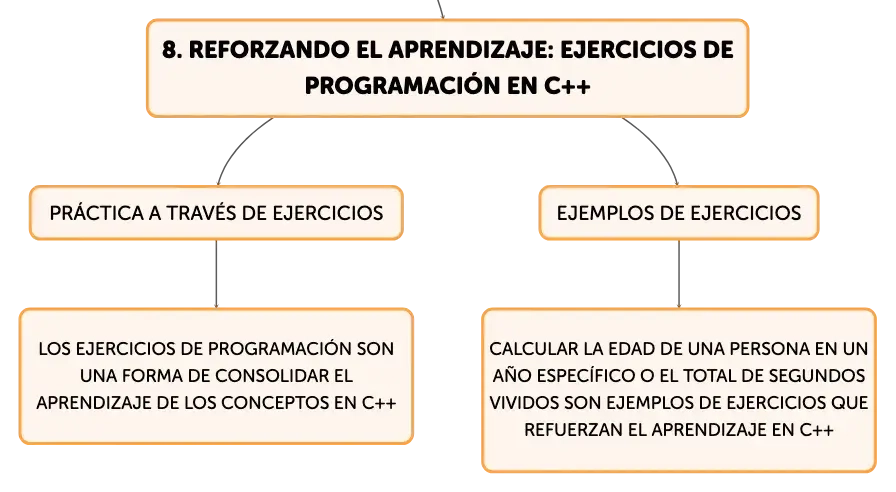 8. REFORZANDO EL APRENDIZAJE: EJERCICIOS DE PROGRAMACIÓN EN C++

PRÁCTICA A TRAVÉS DE EJERCICIOS

LOS EJERCICIOS DE PROGRAMACIÓN SON UNA FORMA DE CONSOLIDAR EL APRENDIZAJE DE LOS CONCEPTOS EN C++

EJEMPLOS DE EJERCICIOS

CALCULAR LA EDAD DE UNA PERSONA EN UN AÑO ESPECÍFICO O EL TOTAL DE SEGUNDOS VIVIDOS SON EJEMPLOS DE EJERCICIOS QUE REFUERZAN EL APRENDIZAJE EN C++